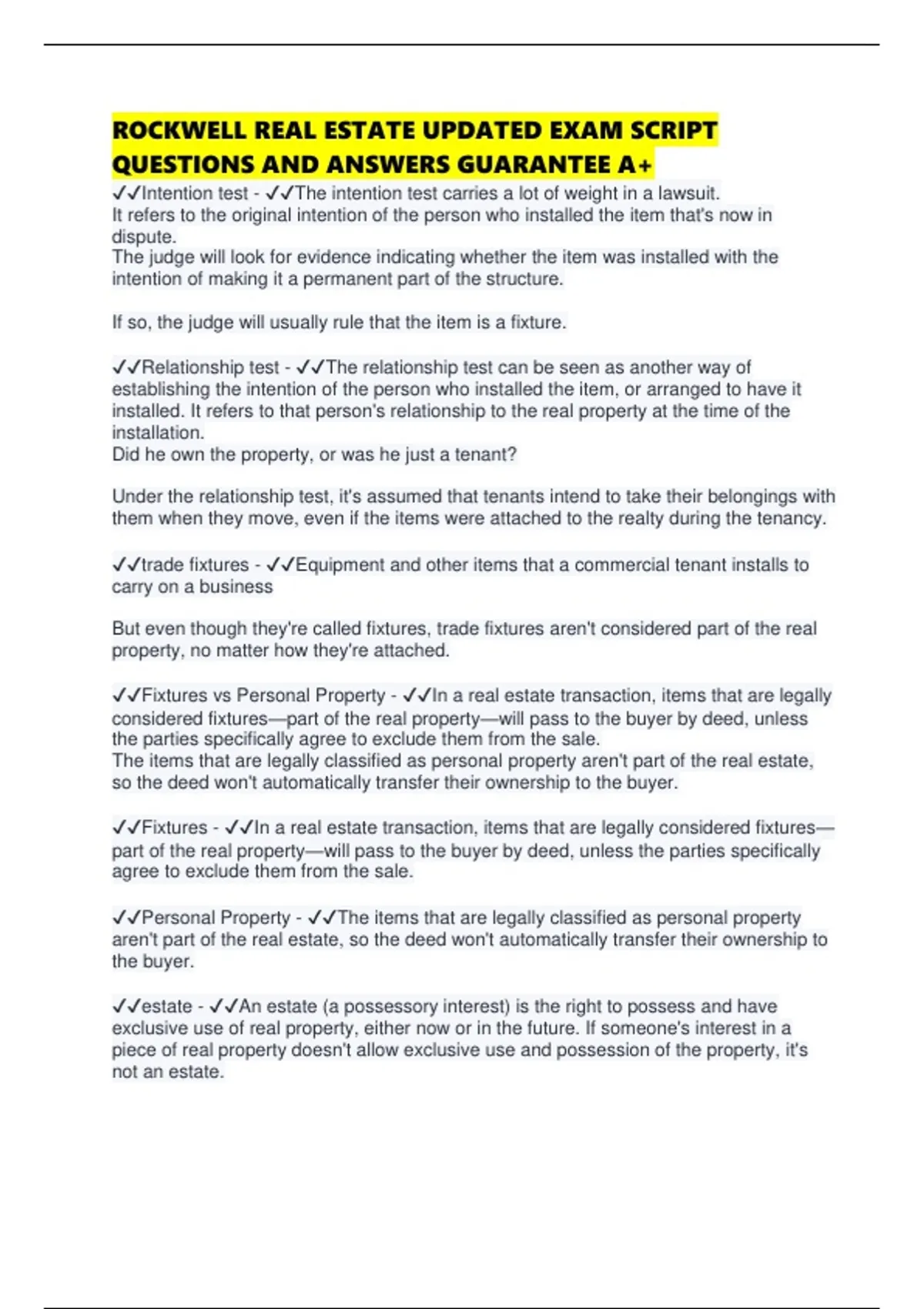 ROCKWELL REAL ESTATE UPDATED EXAM SCRIPT QUESTIONS AND ANSWERS GUARANTEE A+

✓✓Intention test - ✓✓The intention test carries a lot of weight in a lawsuit.
It refers to the original intention of the person who installed the item that's now in dispute.
The judge will look for evidence indicating whether the item was installed with the intention of making it a permanent part of the structure.

If so, the judge will usually rule that the item is a fixture.

✓✓Relationship test - ✓✓The relationship test can be seen as another way of establishing the intention of the person who installed the item, or arranged to have it installed. It refers to that person's relationship to the real property at the time of the installation.
Did he own the property, or was he just a tenant?

Under the relationship test, it's assumed that tenants intend to take their belongings with them when they move, even if the items were attached to the realty during the tenancy.

✓✓trade fixtures - ✓✓Equipment and other items that a commercial tenant installs to carry on a business

But even though they're called fixtures, trade fixtures aren't considered part of the real property, no matter how they're attached.

✓✓Fixtures vs Personal Property - ✓✓In a real estate transaction, items that are legally considered fixtures—part of the real property—will pass to the buyer by deed, unless the parties specifically agree to exclude them from the sale.
The items that are legally classified as personal property aren't part of the real estate, so the deed won't automatically transfer their ownership to the buyer.

✓✓Fixtures - ✓✓In a real estate transaction, items that are legally considered fixtures—part of the real property—will pass to the buyer by deed, unless the parties specifically agree to exclude them from the sale.

✓✓Personal Property - ✓✓The items that are legally classified as personal property aren't part of the real estate, so the deed won't automatically transfer their ownership to the buyer.

✓✓estate - ✓✓An estate (a possessory interest) is the right to possess and have exclusive use of real property, either now or in the future. If someone's interest in a piece of real property doesn't allow exclusive use and possession of the property, it's not an estate.